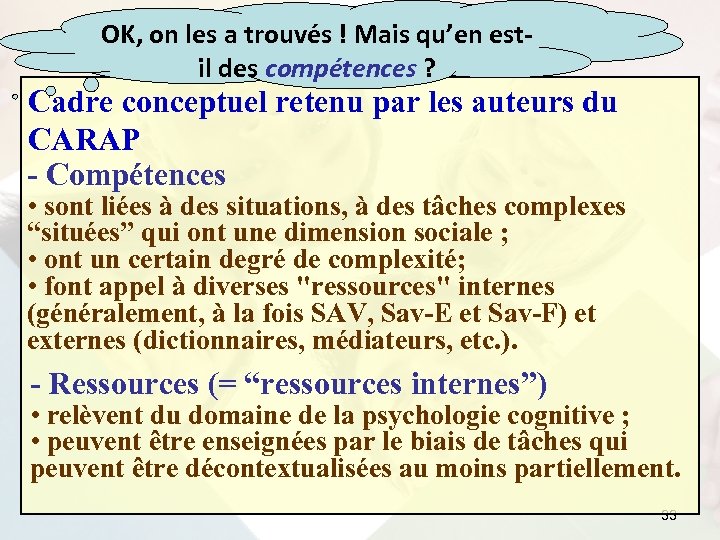 OK, on les a trouvés ! Mais qu'en est-il des compétences ?

Cadre conceptuel retenu par les auteurs du CARAP

- Compétences

• sont liées à des situations, à des tâches complexes "situées" qui ont une dimension sociale ;

• ont un certain degré de complexité;

• font appel à diverses "ressources" internes (généralement, à la fois SAV, Sav-E et Sav-F) et externes (dictionnaires, médiateurs, etc.).

- Ressources (= "ressources internes")

• relèvent du domaine de la psychologie cognitive ;

• peuvent être enseignées par le biais de tâches qui peuvent être décontextualisées au moins partiellement.

33